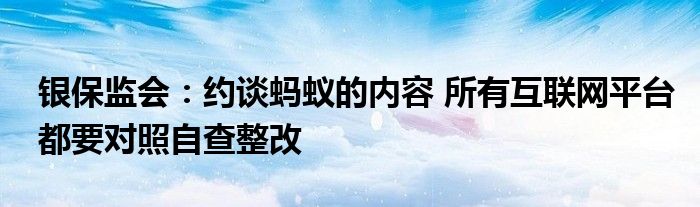 银保监会：约谈蚂蚁的内容 所有互联网平台都要对照自查整改